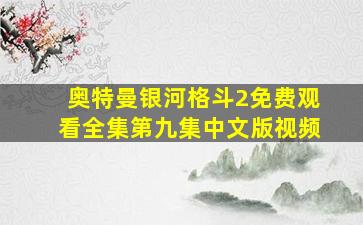 奥特曼银河格斗2免费观看全集第九集中文版视频